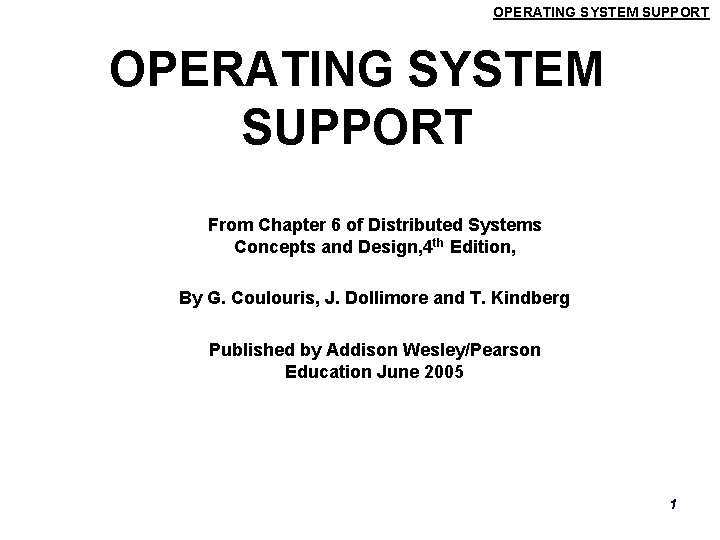 OPERATING SYSTEM SUPPORT

OPERATING SYSTEM SUPPORT

From Chapter 6 of Distributed Systems Concepts and Design,4$^{th}$ Edition,

By G. Coulouris, J. Dollimore and T. Kindberg

Published by Addison Wesley/Pearson Education June 2005

1